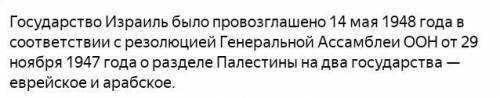 Государство Израиль было провозглашено 14 мая 1948 года в соответствии с резолюцией Генеральной Ассамблеи ООН от 29 ноября 1947 года о разделе Палестины на два государства — еврейское и арабское.